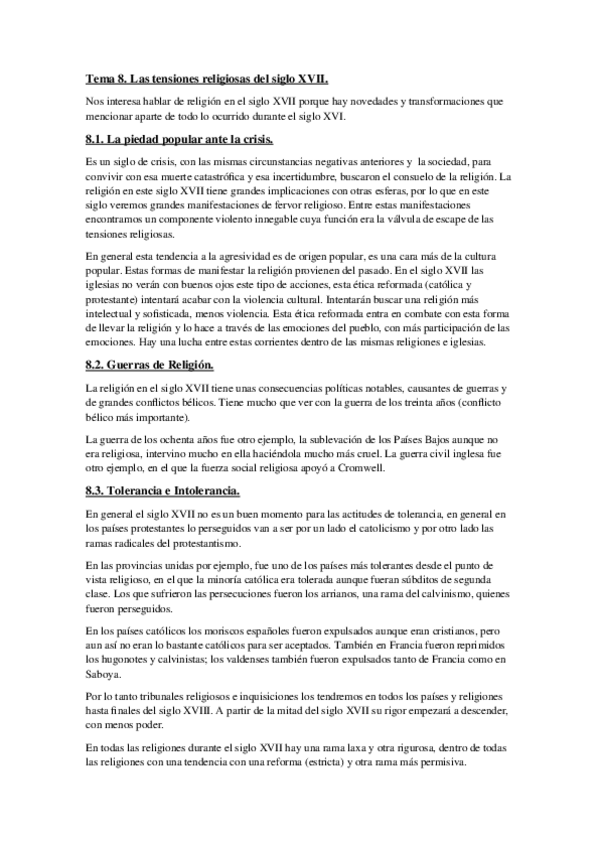 Tema 8. Las tensiones religiosas del siglo XVII.

Nos interesa hablar de religión en el siglo XVII porque hay novedades y transformaciones que mencionar aparte de todo lo ocurrido durante el siglo XVI.

8.1. La piedad popular ante la crisis.

Es un siglo de crisis, con las mismas circunstancias negativas anteriores y la sociedad, para convivir con esa muerte catastrófica y esa incertidumbre, buscaron el consuelo de la religión. La religión en este siglo XVII tiene grandes implicaciones con otras esferas, por lo que en este siglo veremos grandes manifestaciones de fervor religioso. Entre estas manifestaciones encontramos un componente violento innegable cuya función era la válvula de escape de las tensiones religiosas.

En general esta tendencia a la agresividad es de origen popular, es una cara más de la cultura popular. Estas formas de manifestar la religión provienen del pasado. En el siglo XVII las iglesias no verán con buenos ojos este tipo de acciones, esta ética reformada (católica y protestante) intentará acabar con la violencia cultural. Intentarán buscar una religión más intelectual y sofisticada, menos violencia. Esta ética reformada entra en combate con esta forma de llevar la religión y lo hace a través de las emociones del pueblo, con más participación de las emociones. Hay una lucha entre estas corrientes dentro de las mismas religiones e iglesias.

8.2. Guerras de Religión.

La religión en el siglo XVII tiene unas consecuencias políticas notables, causantes de guerras y de grandes conflictos bélicos. Tiene mucho que ver con la guerra de los treinta años (conflicto bélico más importante).

La guerra de los ochenta años fue otro ejemplo, la sublevación de los Países Bajos aunque no era religiosa, intervino mucho en ella haciéndola mucho más cruel. La guerra civil inglesa fue otro ejemplo, en el que la fuerza social religiosa apoyó a Cromwell.

8.3. Tolerancia e Intolerancia.

En general el siglo XVII no es un buen momento para las actitudes de tolerancia, en general en los países protestantes lo perseguidos van a ser por un lado el catolicismo y por otro lado las ramas radicales del protestantismo.

En las provincias unidas por ejemplo, fue uno de los países más tolerantes desde el punto de vista religioso, en el que la minoría católica era tolerada aunque fueran súbditos de segunda clase. Los que sufrieron las persecuciones fueron los arrianos, una rama del calvinismo, quienes fueron perseguidos.

En los países católicos los moriscos españoles fueron expulsados aunque eran cristianos, pero aun así no eran lo bastante católicos para ser aceptados. También en Francia fueron reprimidos los hugonotes y calvinistas; los valdenses también fueron expulsados tanto de Francia como en Saboya.

Por lo tanto tribunales religiosos e inquisiciones los tendremos en todos los países y religiones hasta finales del siglo XVIII. A partir de la mitad del siglo XVII su rigor empezará a descender, con menos poder.

En todas las religiones durante el siglo XVII hay una rama laxa y otra rigurosa, dentro de todas las religiones con una tendencia con una reforma (estricta) y otra rama más permisiva.